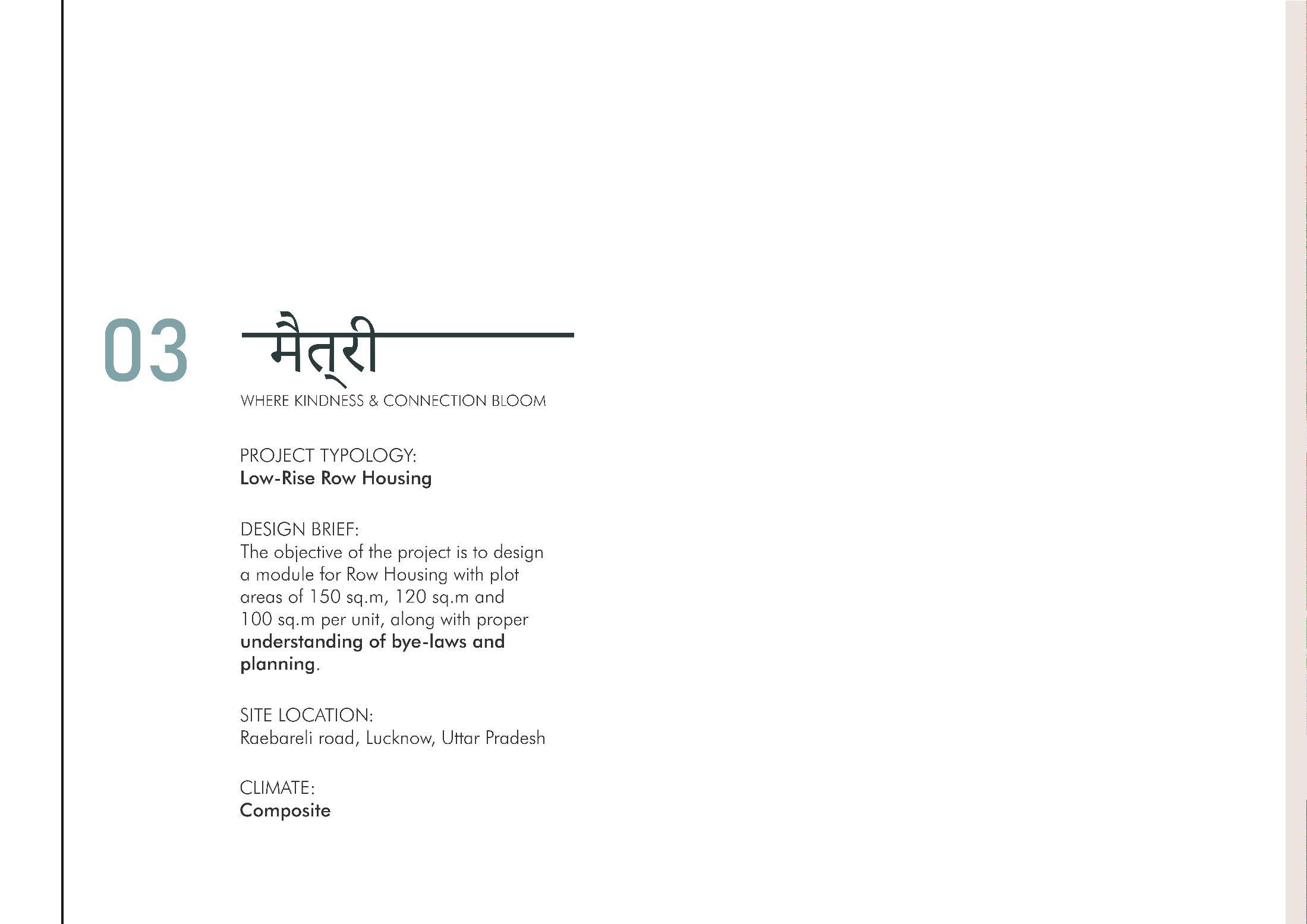 03

मैत्री

WHERE KINDNESS & CONNECTION BLOOM

PROJECT TYPOLOGY:
Low-Rise Row Housing

DESIGN BRIEF:
The objective of the project is to design a module for Row Housing with plot areas of 150 sq.m, 120 sq.m and 100 sq.m per unit, along with proper understanding of bye-laws and planning.

SITE LOCATION:
Raebareli road, Lucknow, Uttar Pradesh

CLIMATE:
Composite